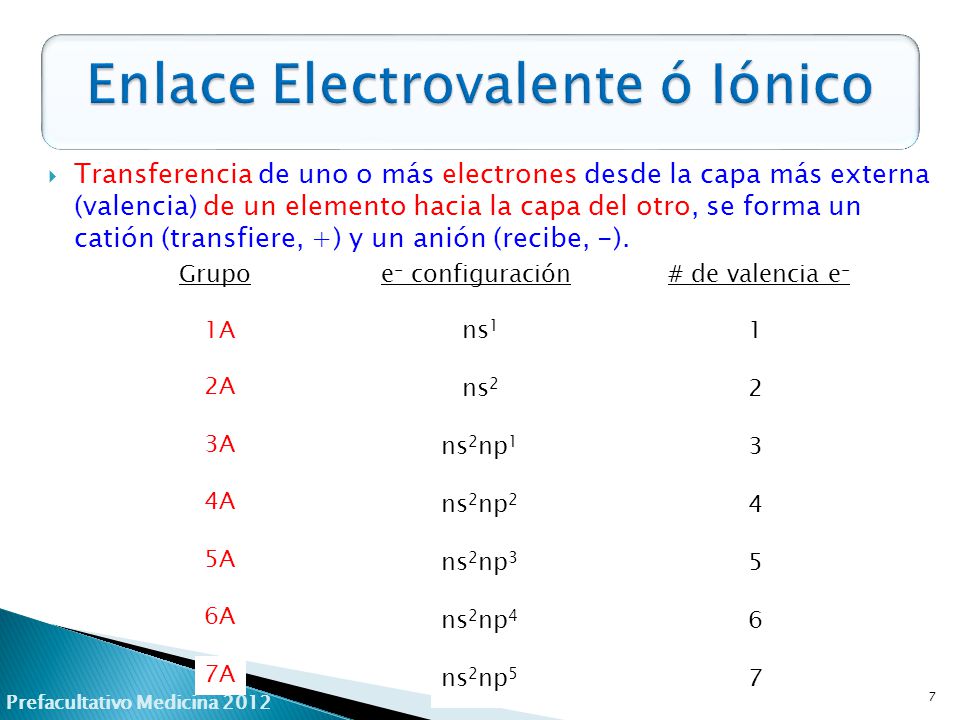 Enlace Electrovalente ó Iónico

Transferencia de uno o más electrones desde la capa más externa (valencia) de un elemento hacia la capa del otro, se forma un catión (transfiere, +) y un anión (recibe, -).

| Grupo | $e^-$ configuración | # de valencia $e^-$ |
|---|---|---|
| 1A | $ns^1$ | 1 |
| 2A | $ns^2$ | 2 |
| 3A | $ns^2np^1$ | 3 |
| 4A | $ns^2np^2$ | 4 |
| 5A | $ns^2np^3$ | 5 |
| 6A | $ns^2np^4$ | 6 |
| 7A | $ns^2np^5$ | 7 |

Prefacultativo Medicina 2012

7